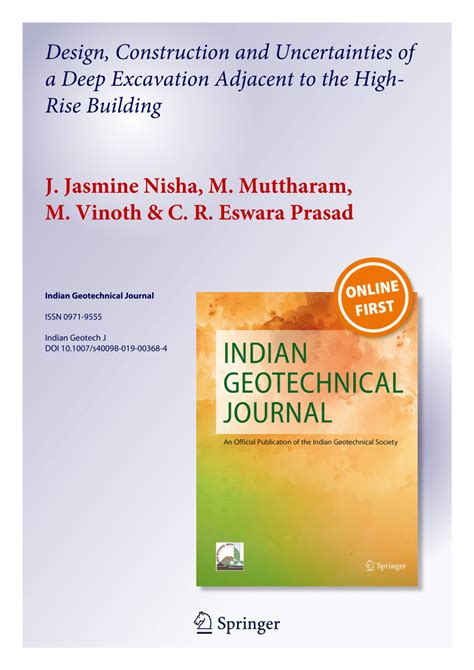 Design, Construction and Uncertainties of a Deep Excavation Adjacent to the High-Rise Building

J. Jasmine Nisha, M. Muttharam, M. Vinoth & C. R. Eswara Prasad

Indian Geotechnical Journal

ISSN 0971-9555

Indian Geotech J
DOI 10.1007/s40098-019-00368-4

ONLINE FIRST

INDIAN GEOTECHNICAL JOURNAL

An Official Publication of the Indian Geotechnical Society

Springer

Springer